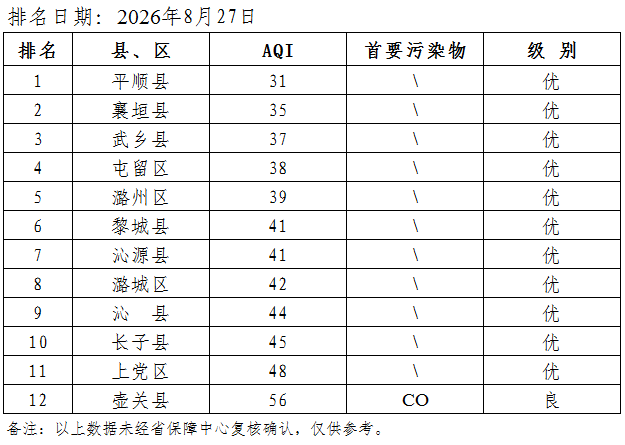 排名日期：2026年8月27日

| 排名 | 县、区 | AQI | 首要污染物 | 级 别 |
|---|---|---|---|---|
| 1 | 平顺县 | 31 | \ | 优 |
| 2 | 襄垣县 | 35 | \ | 优 |
| 3 | 武乡县 | 37 | \ | 优 |
| 4 | 屯留区 | 38 | \ | 优 |
| 5 | 潞州区 | 39 | \ | 优 |
| 6 | 黎城县 | 41 | \ | 优 |
| 7 | 沁源县 | 41 | \ | 优 |
| 8 | 潞城区 | 42 | \ | 优 |
| 9 | 沁 县 | 44 | \ | 优 |
| 10 | 长子县 | 45 | \ | 优 |
| 11 | 上党区 | 48 | \ | 优 |
| 12 | 壶关县 | 56 | CO | 良 |

备注：以上数据未经省保障中心复核确认，仅供参考。